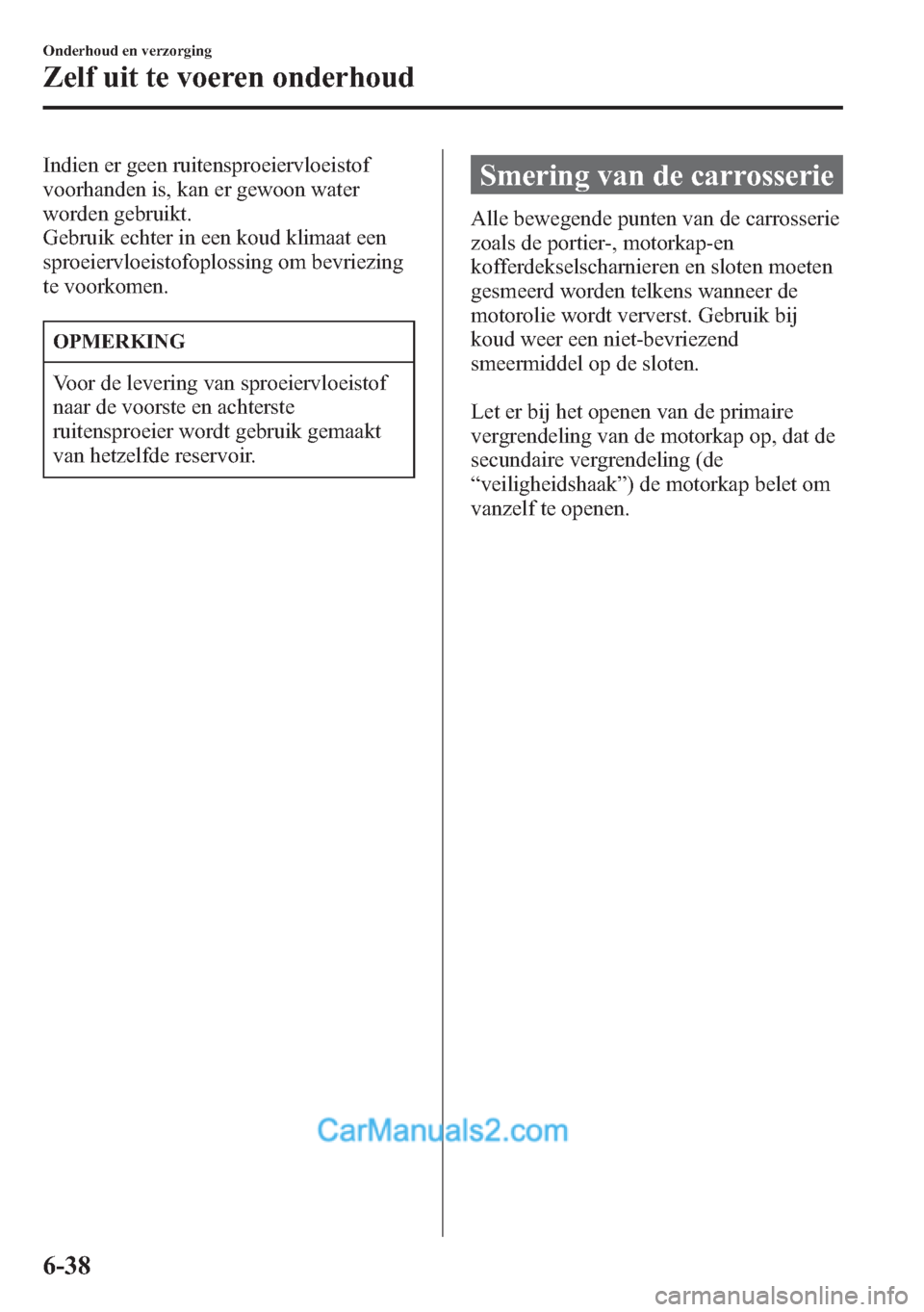 Onderhoud en verzorging

Zelf uit te voeren onderhoud

Indien er geen ruitensproeiervloeistof voorhanden is, kan er gewoon water worden gebruikt.
Gebruik echter in een koud klimaat een sproeiervloeistofoplossing om bevriezing te voorkomen.

OPMERKING

Voor de levering van sproeiervloeistof naar de voorste en achterste ruitensproeier wordt gebruik gemaakt van hetzelfde reservoir.

Smering van de carrosserie

Alle bewegende punten van de carrosserie zoals de portier-, motorkap-en kofferdekselscharnieren en sloten moeten gesmeerd worden telkens wanneer de motorolie wordt ververst. Gebruik bij koud weer een niet-bevriezend smeermiddel op de sloten.

Let er bij het openen van de primaire vergrendeling van de motorkap op, dat de secundaire vergrendeling (de “veiligheidshaak”) de motorkap belet om vanzelf te openen.

CarManuals2.com

6-38

carmanualsonline.info